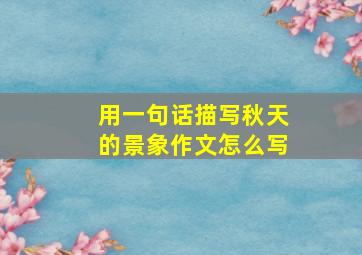 用一句话描写秋天的景象作文怎么写